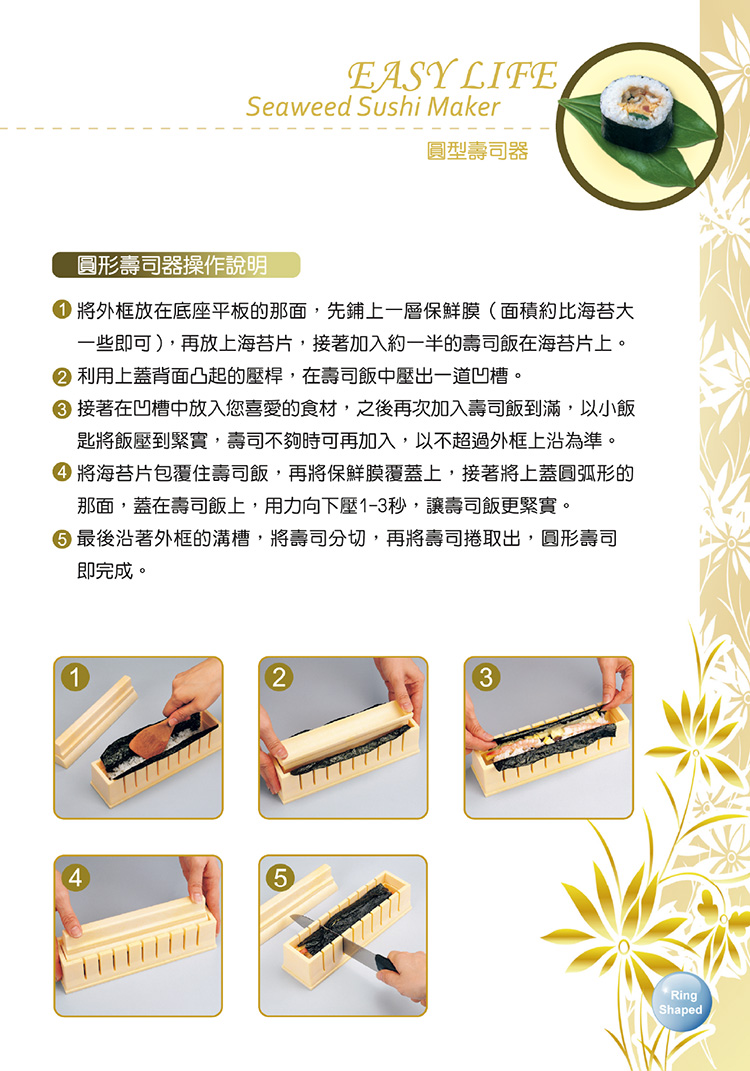 EASY LIFE
Seaweed Sushi Maker

圓型壽司器

圓形壽司器操作說明

1 將外框放在底座平板的那面，先鋪上一層保鮮膜（面積約比海苔大一些即可），再放上海苔片，接著加入約一半的壽司飯在海苔片上。

2 利用上蓋背面凸起的壓桿，在壽司飯中壓出一道凹槽。

3 接著在凹槽中放入您喜愛的食材，之後再次加入壽司飯到滿，以小飯匙將飯壓到緊實，壽司不夠時可再加入，以不超過外框上沿為準。

4 將海苔片包覆住壽司飯，再將保鮮膜覆蓋上，接著將上蓋圓弧形的那面，蓋在壽司飯上，用力向下壓1-3秒，讓壽司飯更緊實。

5 最後沿著外框的溝槽，將壽司分切，再將壽司捲取出，圓形壽司即完成。

1

2

3

4

5

Ring Shaped